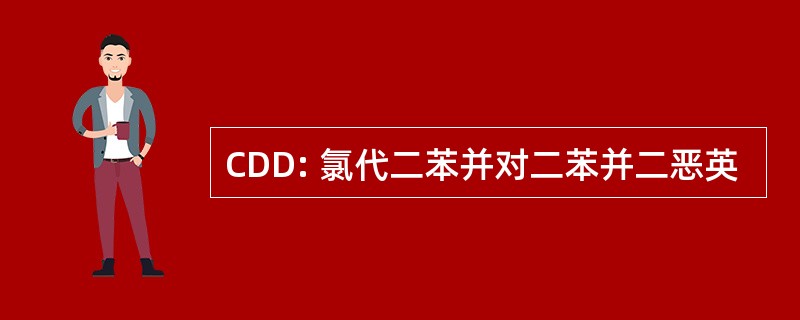 CDD: 氯代二苯并对二苯并二恶英